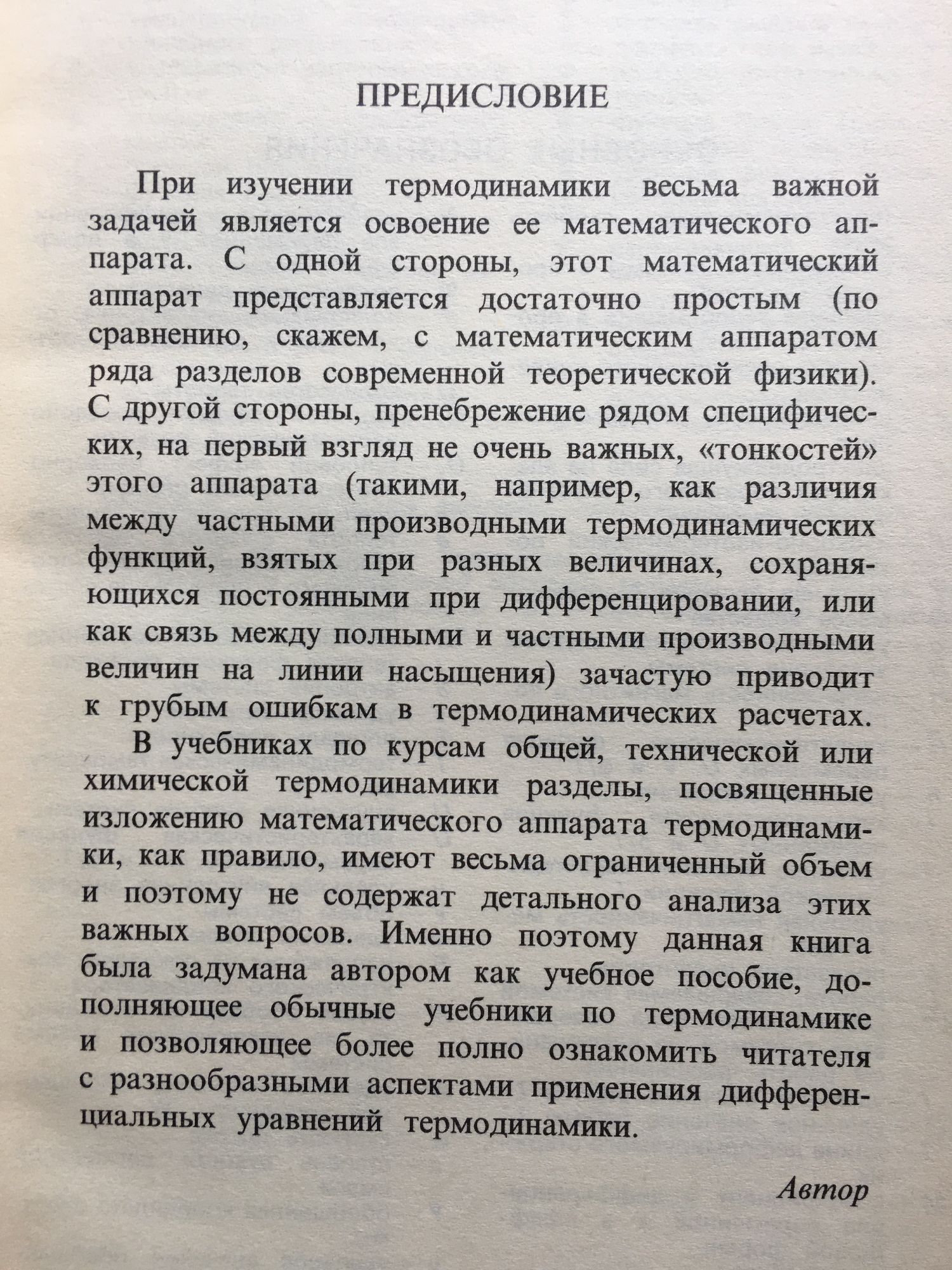 ПРЕДИСЛОВИЕ

При изучении термодинамики весьма важной задачей является освоение ее математического аппарата. С одной стороны, этот математический аппарат представляется достаточно простым (по сравнению, скажем, с математическим аппаратом ряда разделов современной теоретической физики). С другой стороны, пренебрежение рядом специфических, на первый взгляд не очень важных, «тонкостей» этого аппарата (такими, например, как различия между частными производными термодинамических функций, взятых при разных величинах, сохраняющихся постоянными при дифференцировании, или как связь между полными и частными производными величин на линии насыщения) зачастую приводит к грубым ошибкам в термодинамических расчетах.

В учебниках по курсам общей, технической или химической термодинамики разделы, посвященные изложению математического аппарата термодинамики, как правило, имеют весьма ограниченный объем и поэтому не содержат детального анализа этих важных вопросов. Именно поэтому данная книга была задумана автором как учебное пособие, дополняющее обычные учебники по термодинамике и позволяющее более полно ознакомить читателя с разнообразными аспектами применения дифференциальных уравнений термодинамики.

Автор